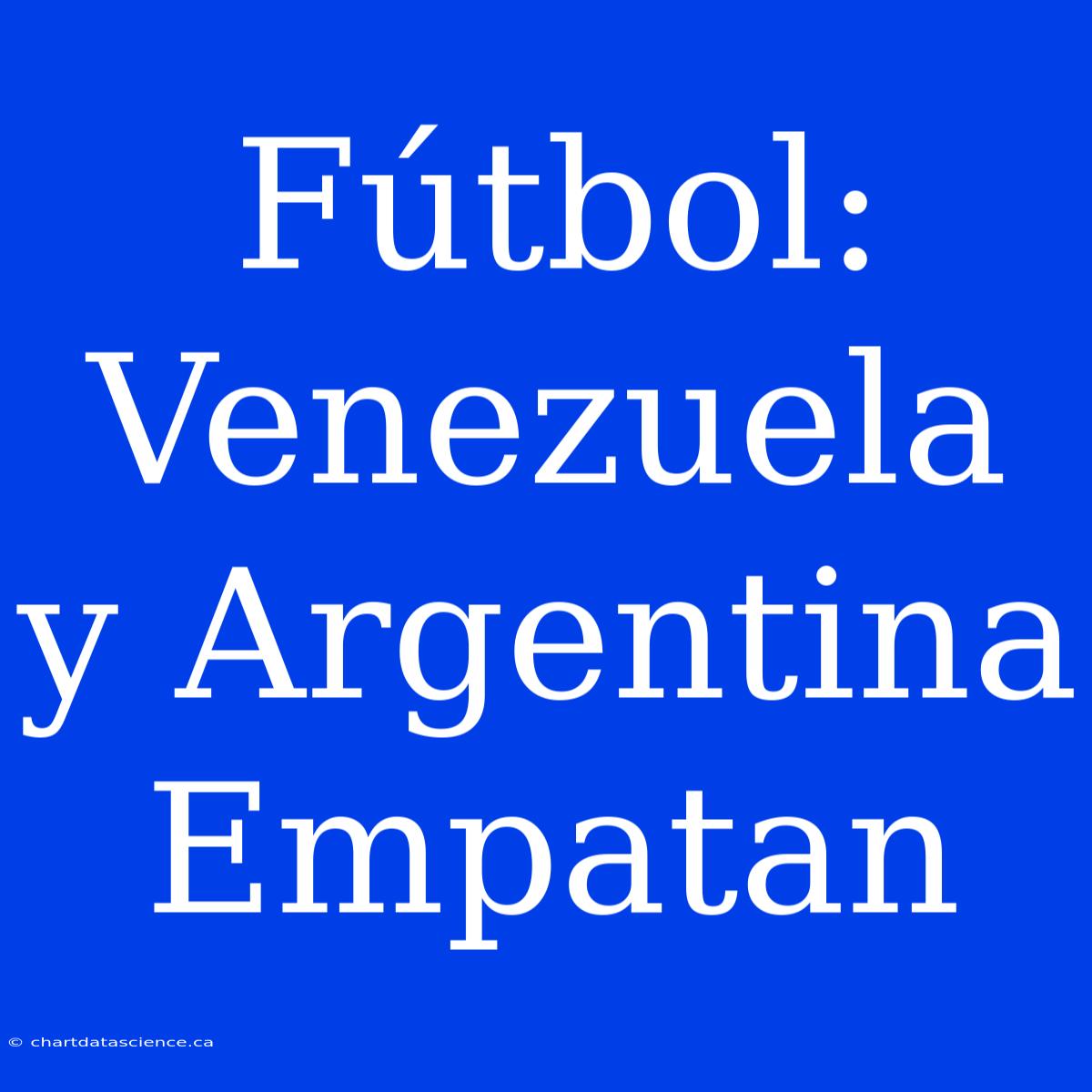 Fútbol: Venezuela y Argentina Empatan

© chartdatascience.ca